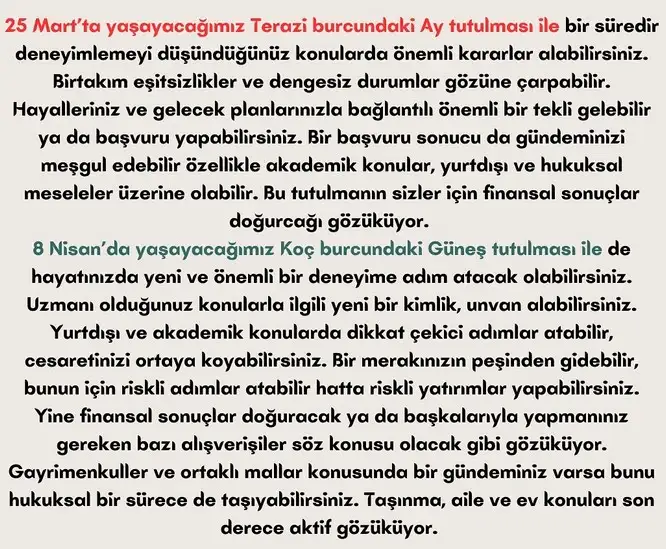 25 Mart'ta yaşayacağımız Terazi burcundaki Ay tutulması ile bir süredir deneyimlemeyi düşündüğünüz konularda önemli kararlar alabilirsiniz. Birtakım eşitsizlikler ve dengesiz durumlar gözüne çarpabilir. Hayalleriniz ve gelecek planlarınızla bağlantılı önemli bir tekli gelebilir ya da başvuru yapabilirsiniz. Bir başvuru sonucu da gündeminizi meşgul edebilir özellikle akademik konular, yurtdışı ve hukuksal meseleler üzerine olabilir. Bu tutulmanın sizler için finansal sonuçlar doğurcağı gözüküyor.
8 Nisan'da yaşayacağımız Koç burcundaki Güneş tutulması ile de hayatınızda yeni ve önemli bir deneyime adım atacak olabilirsiniz. Uzmanı olduğunuz konularla ilgili yeni bir kimlik, unvan alabilirsiniz. Yurtdışı ve akademik konularda dikkat çekici adımlar atabilir, cesaretinizi ortaya koyabilirsiniz. Bir merakınızın peşinden gidebilir, bunun için riskli adımlar atabilir hatta riskli yatırımlar yapabilirsiniz. Yine finansal sonuçlar doğuracak ya da başkalarıyla yapmanınız gereken bazı alışverişiler söz konusu olacak gibi gözüküyor. Gayrimenkuller ve ortaklı mallar konusunda bir gündeminiz varsa bunu hukuksal bir sürece de taşıyabilirsiniz. Taşınma, aile ve ev konuları son derece aktif gözüküyor.